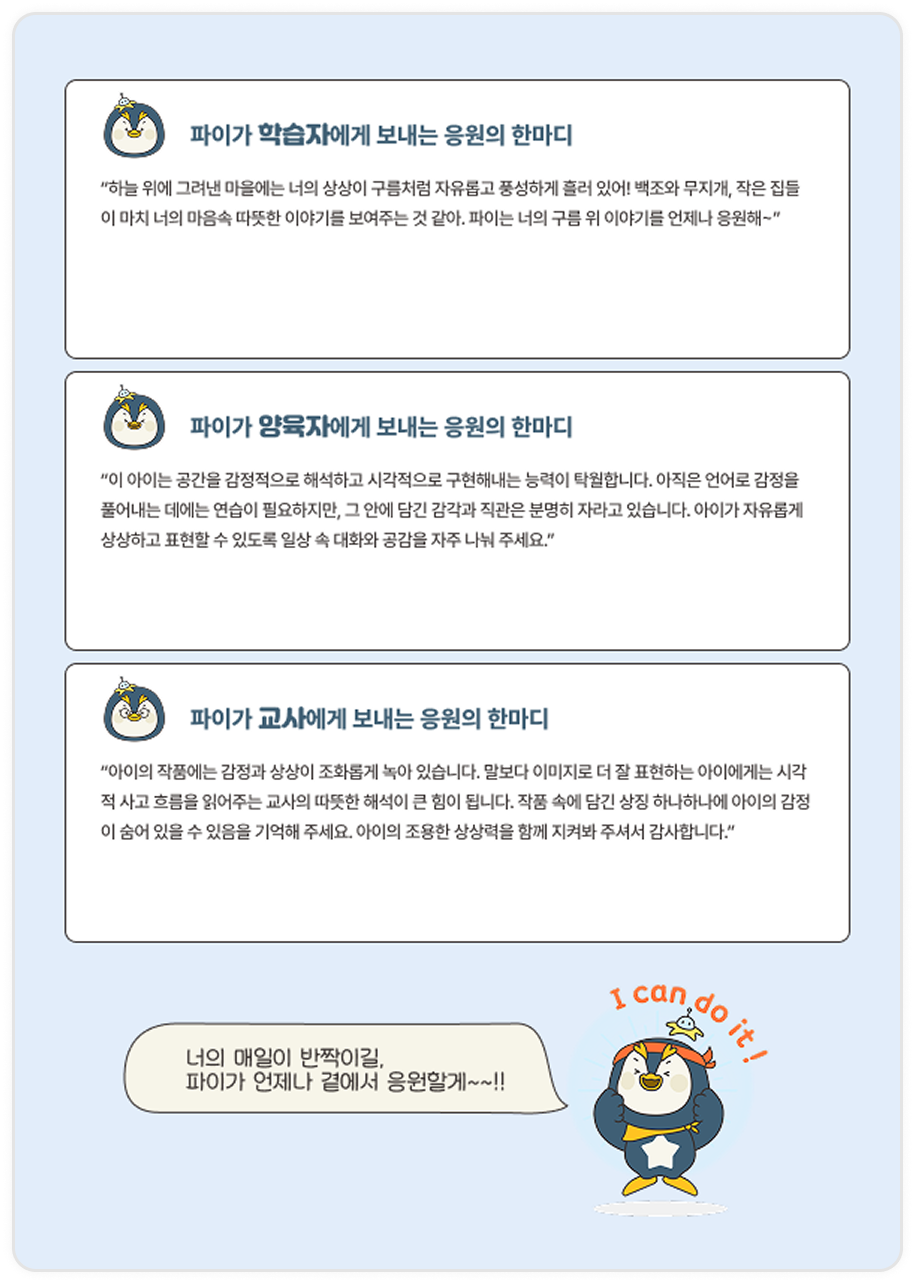 파이가 학습자에게 보내는 응원의 한마디

"하늘 위에 그려낸 마을에는 너의 상상이 구름처럼 자유롭고 풍성하게 흘러 있어! 백조와 무지개, 작은 집들이 마치 너의 마음속 따뜻한 이야기를 보여주는 것 같아. 파이는 너의 구름 위 이야기를 언제나 응원해~"

파이가 양육자에게 보내는 응원의 한마디

"이 아이는 공간을 감정적으로 해석하고 시각적으로 구현해내는 능력이 탁월합니다. 아직은 언어로 감정을 풀어내는 데에는 연습이 필요하지만, 그 안에 담긴 감각과 직관은 분명히 자라고 있습니다. 아이가 자유롭게 상상하고 표현할 수 있도록 일상 속 대화와 공감을 자주 나눠 주세요."

파이가 교사에게 보내는 응원의 한마디

"아이의 작품에는 감정과 상상이 조화롭게 녹아 있습니다. 말보다 이미지로 더 잘 표현하는 아이에게는 시각적 사고 흐름을 읽어주는 교사의 따뜻한 해석이 큰 힘이 됩니다. 작품 속에 담긴 상징 하나하나에 아이의 감정이 숨어 있을 수 있음을 기억해 주세요. 아이의 조용한 상상력을 함께 지켜봐 주셔서 감사합니다."

너의 매일이 반짝이길,
파이가 언제나 곁에서 응원할게~~!!

I can do it!